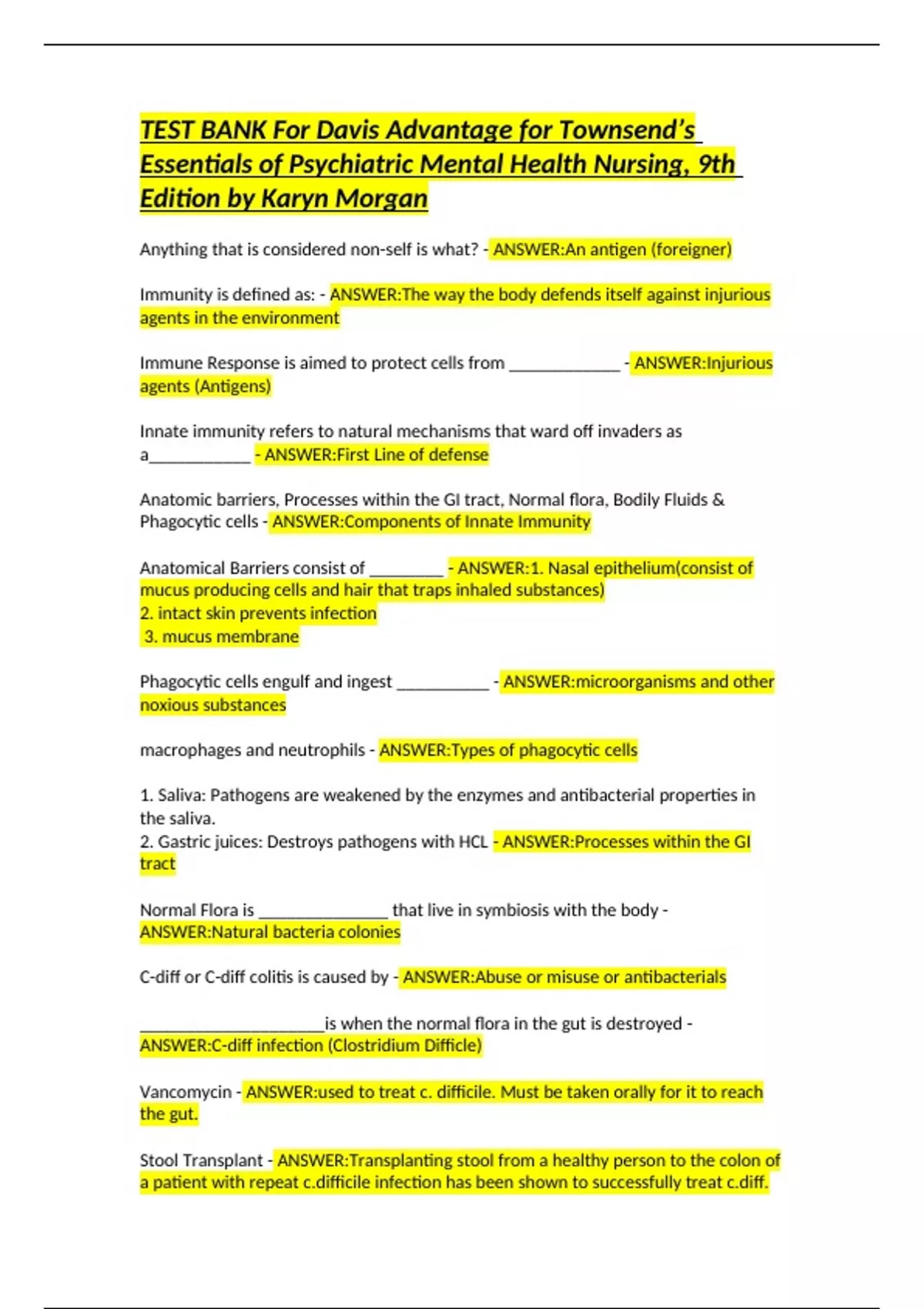 TEST BANK For Davis Advantage for Townsend's Essentials of Psychiatric Mental Health Nursing, 9th Edition by Karyn Morgan

Anything that is considered non-self is what? - ANSWER:An antigen (foreigner)

Immunity is defined as: - ANSWER:The way the body defends itself against injurious agents in the environment

Immune Response is aimed to protect cells from ____________ - ANSWER:Injurious agents (Antigens)

Innate immunity refers to natural mechanisms that ward off invaders as a___________ - ANSWER:First Line of defense

Anatomic barriers, Processes within the GI tract, Normal flora, Bodily Fluids & Phagocytic cells - ANSWER:Components of Innate Immunity

Anatomical Barriers consist of ________ - ANSWER:1. Nasal epithelium(consist of mucus producing cells and hair that traps inhaled substances)
2. intact skin prevents infection
3. mucus membrane

Phagocytic cells engulf and ingest __________ - ANSWER:microorganisms and other noxious substances

macrophages and neutrophils - ANSWER:Types of phagocytic cells

1. Saliva: Pathogens are weakened by the enzymes and antibacterial properties in the saliva.
2. Gastric juices: Destroys pathogens with HCL - ANSWER:Processes within the GI tract

Normal Flora is ______________ that live in symbiosis with the body - ANSWER:Natural bacteria colonies

C-diff or C-diff colitis is caused by - ANSWER:Abuse or misuse or antibacterials

____________________is when the normal flora in the gut is destroyed - ANSWER:C-diff infection (Clostridium Difficle)

Vancomycin - ANSWER:used to treat c. difficile. Must be taken orally for it to reach the gut.

Stool Transplant - ANSWER:Transplanting stool from a healthy person to the colon of a patient with repeat c.difficile infection has been shown to successfully treat c.diff.